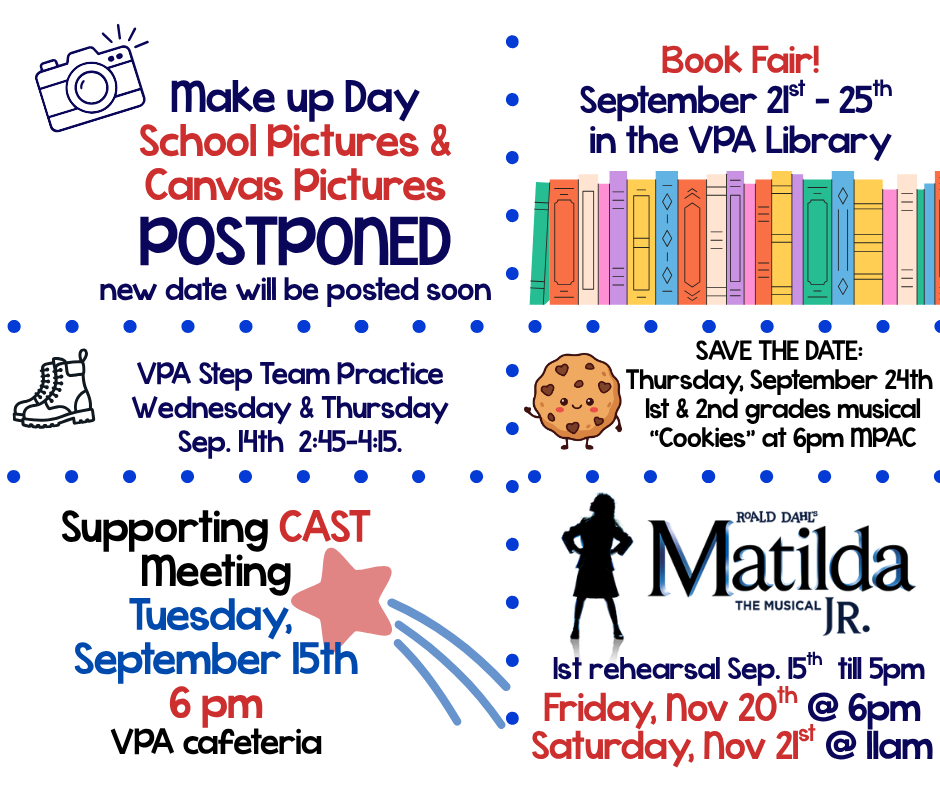 Make up Day
School Pictures &
Canvas Pictures
POSTPONED
new date will be posted soon

Book Fair!
September 21$^{st}$ - 25$^{th}$
in the VPA Library

VPA Step Team Practice
Wednesday & Thursday
Sep. 14th 2:45-4:15.

SAVE THE DATE:
Thursday, September 24th
1st & 2nd grades musical
"Cookies" at 6pm MPAC

Supporting CAST
Meeting
Tuesday,
September 15th
6 pm
VPA cafeteria

ROALD DAHL'S
Matilda
THE MUSICAL JR.

1st rehearsal Sep. 15$^{th}$ till 5pm
Friday, Nov 20$^{th}$ @ 6pm
Saturday, Nov 21$^{st}$ @ 11am